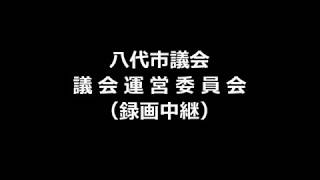 八代市議会
議会運営委員会
（録画中継）